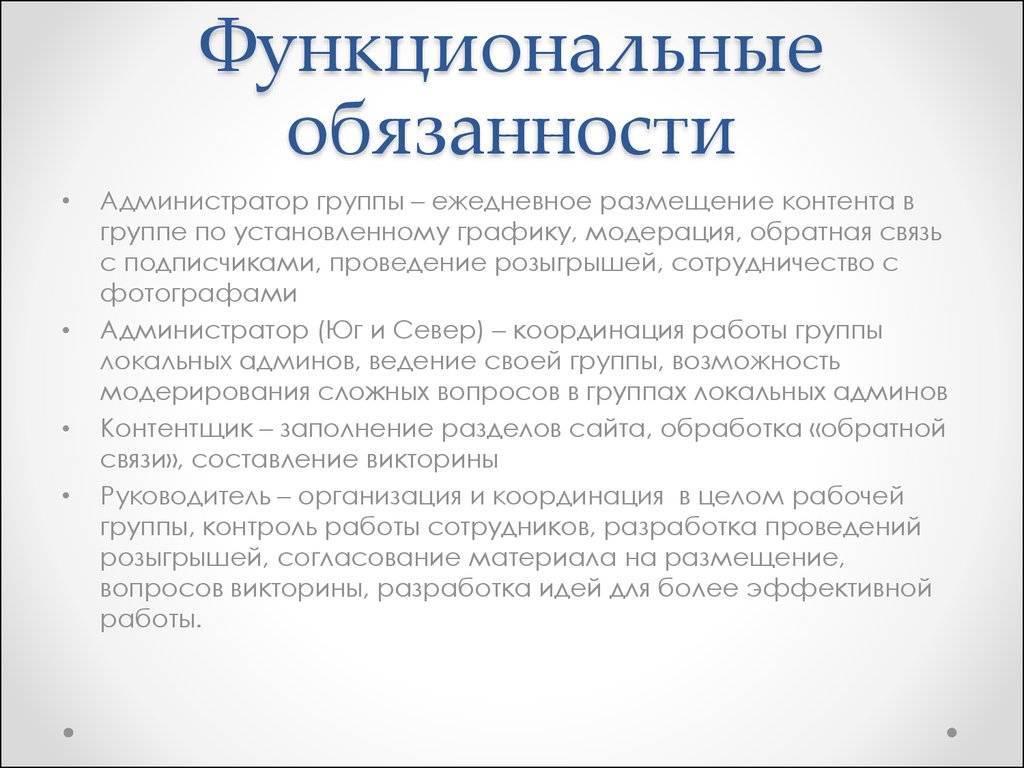 Функциональные обязанности

• Администратор группы – ежедневное размещение контента в группе по установленному графику, модерация, обратная связь с подписчиками, проведение розыгрышей, сотрудничество с фотографами
• Администратор (Юг и Север) – координация работы группы локальных админов, ведение своей группы, возможность модерирования сложных вопросов в группах локальных админов
• Контентщик – заполнение разделов сайта, обработка «обратной связи», составление викторины
• Руководитель – организация и координация в целом рабочей группы, контроль работы сотрудников, разработка проведений розыгрышей, согласование материала на размещение, вопросов викторины, разработка идей для более эффективной работы.